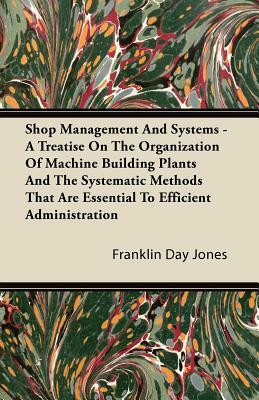 Shop Management And Systems - A Treatise On The Organization Of Machine Building Plants And The Systematic Methods That Are Essential To Efficient Administration

Franklin Day Jones